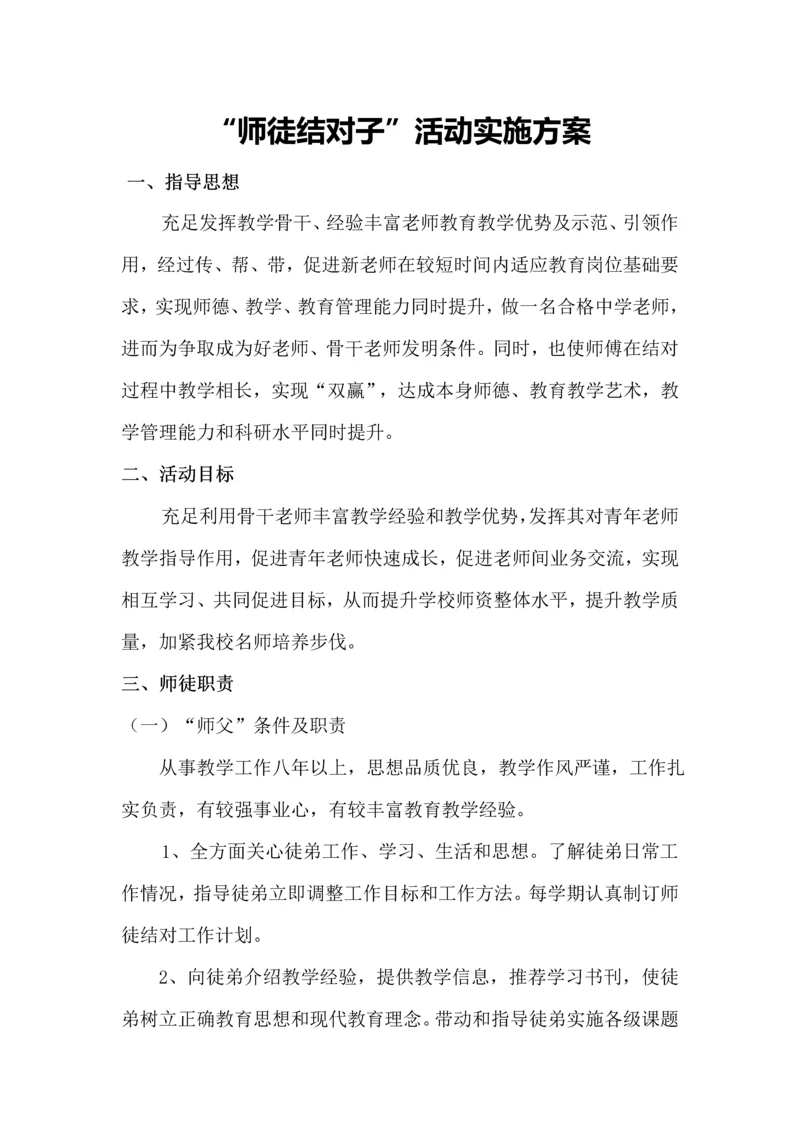 “师徒结对子”活动实施方案

一、指导思想

充足发挥教学骨干、经验丰富老师教育教学优势及示范、引领作用，经过传、帮、带，促进新老师在较短时间内适应教育岗位基础要求，实现师德、教学、教育管理能力同时提升，做一名合格中学老师，进而为争取成为好老师、骨干老师发明条件。同时，也使师傅在结对过程中教学相长，实现“双赢”，达成本身师德、教育教学艺术，教学管理能力和科研水平同时提升。

二、活动目标

充足利用骨干老师丰富教学经验和教学优势，发挥其对青年老师教学指导作用，促进青年老师快速成长，促进老师间业务交流，实现相互学习、共同促进目标，从而提升学校师资整体水平，提升教学质量，加紧我校名师培养步伐。

三、师徒职责

（一）“师父”条件及职责

从事教学工作八年以上，思想品质优良，教学作风严谨，工作扎实负责，有较强事业心，有较丰富教育教学经验。

1、全方面关心徒弟工作、学习、生活和思想。了解徒弟日常工作情况，指导徒弟立即调整工作目标和工作方法。每学期认真制订师徒结对工作计划。

2、向徒弟介绍教学经验，提供教学信息，推荐学习书刊，使徒弟树立正确教育思想和现代教育理念。带动和指导徒弟实施各级课题